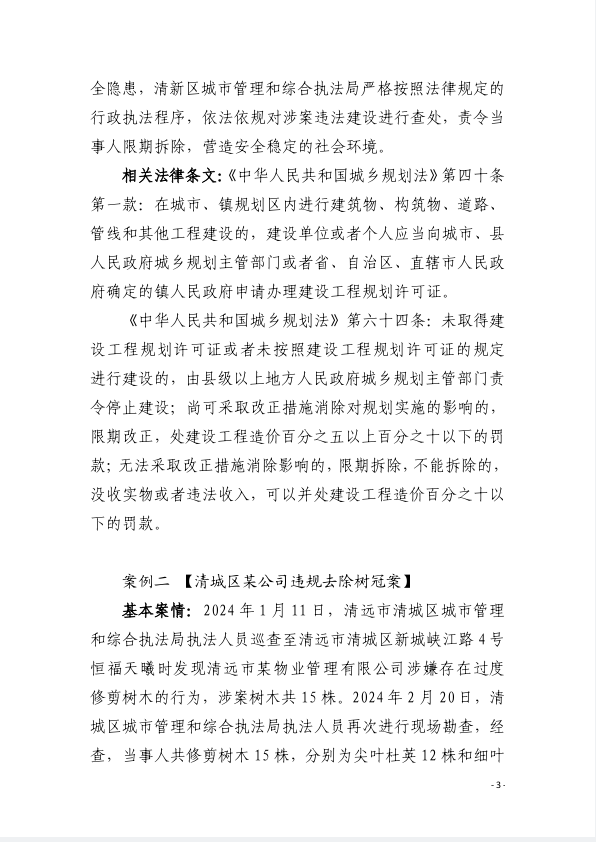 全隐患，清新区城市管理和综合执法局严格按照法律规定的行政执法程序，依法依规对涉案违法建设进行查处，责令当事人限期拆除，营造安全稳定的社会环境。

相关法律条文：《中华人民共和国城乡规划法》第四十条第一款：在城市、镇规划区内进行建筑物、构筑物、道路、管线和其他工程建设的，建设单位或者个人应当向城市、县人民政府城乡规划主管部门或者省、自治区、直辖市人民政府确定的镇人民政府申请办理建设工程规划许可证。

《中华人民共和国城乡规划法》第六十四条：未取得建设工程规划许可证或者未按照建设工程规划许可证的规定进行建设的，由县级以上地方人民政府城乡规划主管部门责令停止建设；尚可采取改正措施消除对规划实施的影响的，限期改正，处建设工程造价百分之五以上百分之十以下的罚款；无法采取改正措施消除影响的，限期拆除，不能拆除的，没收实物或者违法收入，可以并处建设工程造价百分之十以下的罚款。

案例二 【清城区某公司违规去除树冠案】

基本案情：2024年1月11日，清远市清城区城市管理和综合执法局执法人员巡查至清远市清城区新城峡江路4号恒福天曦时发现清远市某物业管理有限公司涉嫌存在过度修剪树木的行为，涉案树木共15株。2024年2月20日，清城区城市管理和综合执法局执法人员再次进行现场勘查，经查，当事人共修剪树木15株，分别为尖叶杜英12株和细叶

-3-